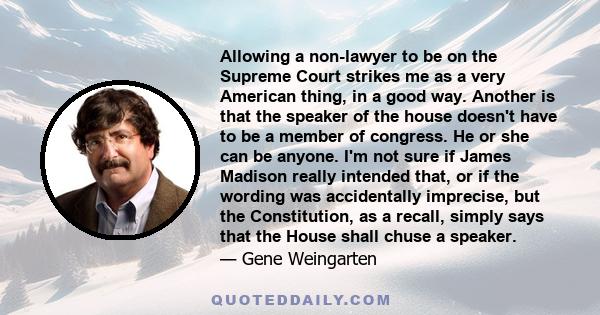 Allowing a non-lawyer to be on the Supreme Court strikes me as a very American thing, in a good way. Another is that the speaker of the house doesn't have to be a member of congress. He or she can be anyone. I'm not sure if James Madison really intended that, or if the wording was accidentally imprecise, but the Constitution, as a recall, simply says that the House shall chuse a speaker.
— Gene Weingarten

QUOTEDDAILY.COM